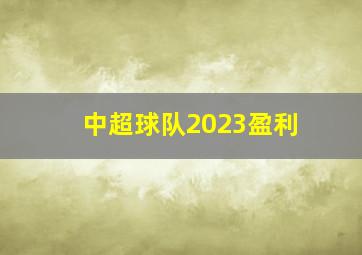 中超球队2023盈利